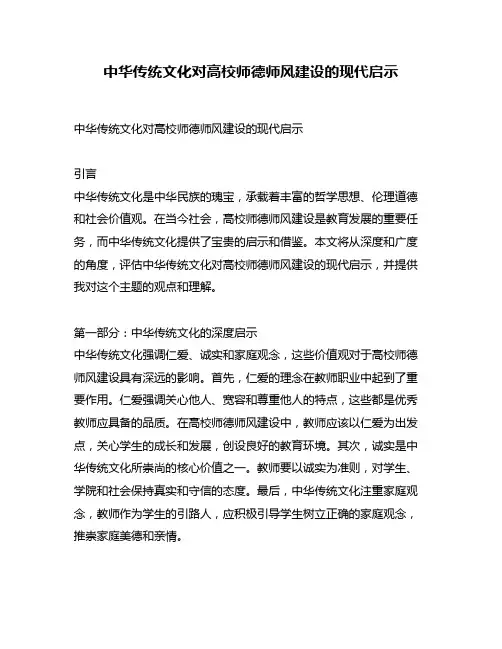 中华传统文化对高校师德师风建设的现代启示

中华传统文化对高校师德师风建设的现代启示

引言
中华传统文化是中华民族的瑰宝，承载着丰富的哲学思想、伦理道德和社会价值观。在当今社会，高校师德师风建设是教育发展的重要任务，而中华传统文化提供了宝贵的启示和借鉴。本文将从深度和广度的角度，评估中华传统文化对高校师德师风建设的现代启示，并提供我对这个主题的观点和理解。

第一部分：中华传统文化的深度启示
中华传统文化强调仁爱、诚实和家庭观念，这些价值观对于高校师德师风建设具有深远的影响。首先，仁爱的理念在教师职业中起到了重要作用。仁爱强调关心他人、宽容和尊重他人的特点，这些都是优秀教师应具备的品质。在高校师德师风建设中，教师应该以仁爱为出发点，关心学生的成长和发展，创设良好的教育环境。其次，诚实是中华传统文化所崇尚的核心价值之一。教师要以诚实为准则，对学生、学院和社会保持真实和守信的态度。最后，中华传统文化注重家庭观念，教师作为学生的引路人，应积极引导学生树立正确的家庭观念，推崇家庭美德和亲情。